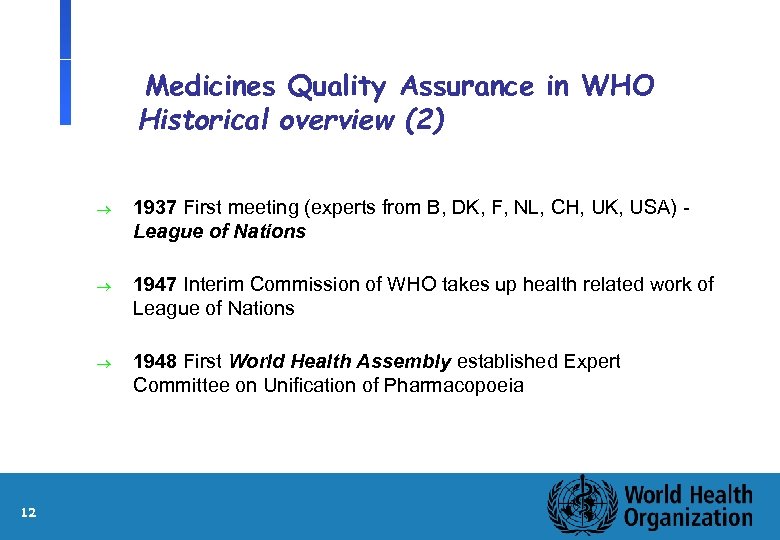 Medicines Quality Assurance in WHO
Historical overview (2)

→ 1937 First meeting (experts from B, DK, F, NL, CH, UK, USA) - League of Nations

→ 1947 Interim Commission of WHO takes up health related work of League of Nations

→ 1948 First World Health Assembly established Expert Committee on Unification of Pharmacopoeia

12

World Health Organization